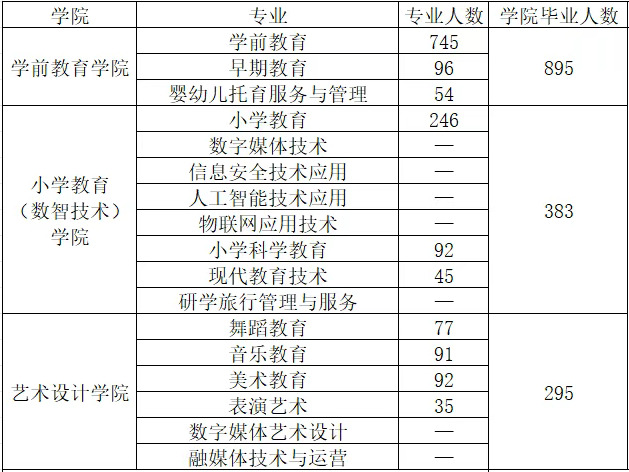 | 学院 | 专业 | 专业人数 | 学院毕业人数 |
|---|---|---|---|
| 学前教育学院 | 学前教育 | 745 | 895 |
|  | 早期教育 | 96 |  |
|  | 婴幼儿托育服务与管理 | 54 |  |
| 小学教育（数智技术）学院 | 小学教育 | 246 | 383 |
|  | 数字媒体技术 | — |  |
|  | 信息安全技术应用 | — |  |
|  | 人工智能技术应用 | — |  |
|  | 物联网应用技术 | — |  |
|  | 小学科学教育 | 92 |  |
|  | 现代教育技术 | 45 |  |
|  | 研学旅行管理与服务 | — |  |
| 艺术设计学院 | 舞蹈教育 | 77 | 295 |
|  | 音乐教育 | 91 |  |
|  | 美术教育 | 92 |  |
|  | 表演艺术 | 35 |  |
|  | 数字媒体艺术设计 | — |  |
|  | 融媒体技术与运营 | — |  |